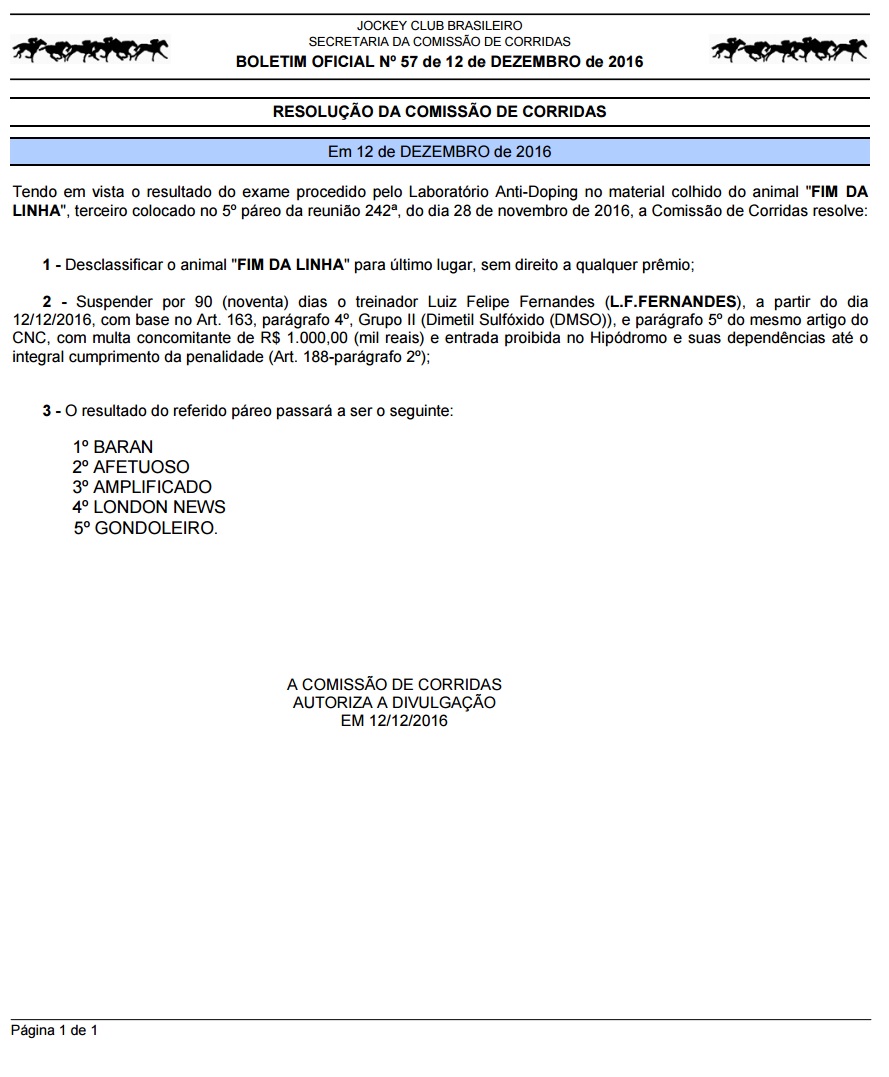 JOCKEY CLUB BRASILEIRO
SECRETARIA DA COMISSÃO DE CORRIDAS
BOLETIM OFICIAL Nº 57 de 12 de DEZEMBRO de 2016

RESOLUÇÃO DA COMISSÃO DE CORRIDAS

Em 12 de DEZEMBRO de 2016

Tendo em vista o resultado do exame procedido pelo Laboratório Anti-Doping no material colhido do animal "FIM DA LINHA", terceiro colocado no 5º páreo da reunião 242ª, do dia 28 de novembro de 2016, a Comissão de Corridas resolve:

1 - Desclassificar o animal "FIM DA LINHA" para último lugar, sem direito a qualquer prêmio;

2 - Suspender por 90 (noventa) dias o treinador Luiz Felipe Fernandes (L.F.FERNANDES), a partir do dia 12/12/2016, com base no Art. 163, parágrafo 4º, Grupo II (Dimetil Sulfóxido (DMSO)), e parágrafo 5º do mesmo artigo do CNC, com multa concomitante de R$ 1.000,00 (mil reais) e entrada proibida no Hipódromo e suas dependências até o integral cumprimento da penalidade (Art. 188-parágrafo 2º);

3 - O resultado do referido páreo passará a ser o seguinte:

1º BARAN
2º AFETUOSO
3º AMPLIFICADO
4º LONDON NEWS
5º GONDOLEIRO.

A COMISSÃO DE CORRIDAS
AUTORIZA A DIVULGAÇÃO
EM 12/12/2016

Página 1 de 1